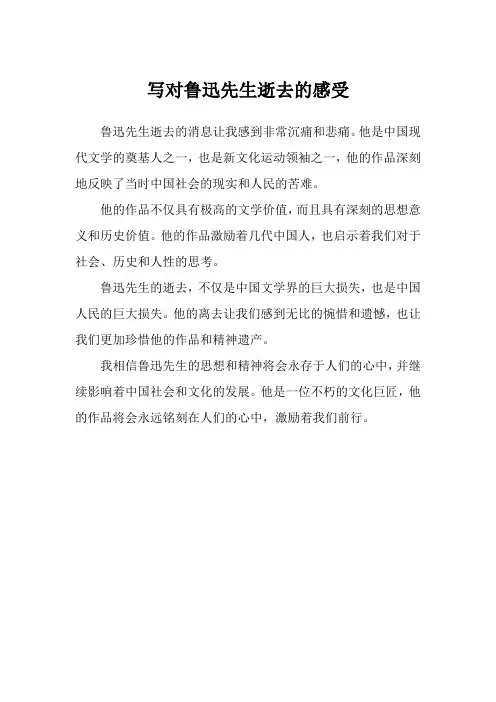 写对鲁迅先生逝去的感受

鲁迅先生逝去的消息让我感到非常沉痛和悲痛。他是中国现代文学的奠基人之一，也是新文化运动领袖之一，他的作品深刻地反映了当时中国社会的现实和人民的苦难。

他的作品不仅具有极高的文学价值，而且具有深刻的思想意义和历史价值。他的作品激励着几代中国人，也启示着我们对于社会、历史和人性的思考。

鲁迅先生的逝去，不仅是中国文学界的巨大损失，也是中国人民的巨大损失。他的离去让我们感到无比的惋惜和遗憾，也让我们更加珍惜他的作品和精神遗产。

我相信鲁迅先生的思想和精神将会永存于人们的心中，并继续影响着中国社会和文化的发展。他是一位不朽的文化巨匠，他的作品将会永远铭刻在人们的心中，激励着我们前行。